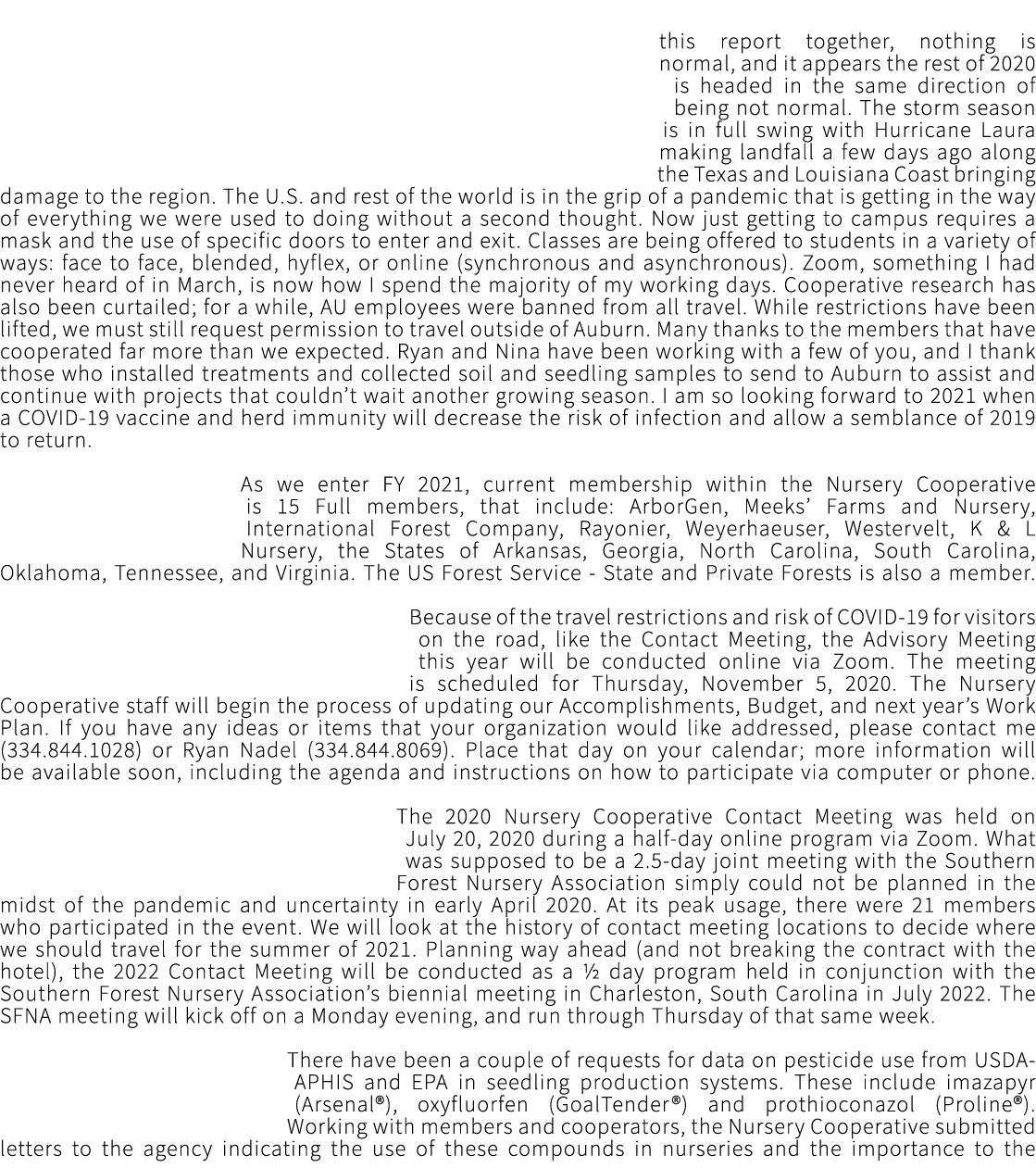 this report together, nothing is normal, and it appears the rest of 2020 is headed in the same direction of being not normal. The storm season is in full swing with Hurricane Laura making landfall a few days ago along the Texas and Louisiana Coast bringing damage to the region. The U.S. and rest of the world is in the grip of a pandemic that is getting in the way of everything we were used to doing without a second thought. Now just getting to campus requires a mask and the use of specific doors to enter and exit. Classes are being offered to students in a variety of ways: face to face, blended, hyflex, or online (synchronous and asynchronous). Zoom, something I had never heard of in March, is now how I spend the majority of my working days. Cooperative research has also been curtailed; for a while, AU employees were banned from all travel. While restrictions have been lifted, we must still request permission to travel outside of Auburn. Many thanks to the members that have cooperated far more than we expected. Ryan and Nina have been working with a few of you, and I thank those who installed treatments and collected soil and seedling samples to send to Auburn to assist and continue with projects that couldn't wait another growing season. I am so looking forward to 2021 when a COVID-19 vaccine and herd immunity will decrease the risk of infection and allow a semblance of 2019 to return.

As we enter FY 2021, current membership within the Nursery Cooperative is 15 Full members, that include: ArborGen, Meeks' Farms and Nursery, International Forest Company, Rayonier, Weyerhaeuser, Westervelt, K & L Nursery, the States of Arkansas, Georgia, North Carolina, South Carolina, Oklahoma, Tennessee, and Virginia. The US Forest Service - State and Private Forests is also a member.

Because of the travel restrictions and risk of COVID-19 for visitors on the road, like the Contact Meeting, the Advisory Meeting this year will be conducted online via Zoom. The meeting is scheduled for Thursday, November 5, 2020. The Nursery Cooperative staff will begin the process of updating our Accomplishments, Budget, and next year's Work Plan. If you have any ideas or items that your organization would like addressed, please contact me (334.844.1028) or Ryan Nadel (334.844.8069). Place that day on your calendar; more information will be available soon, including the agenda and instructions on how to participate via computer or phone.

The 2020 Nursery Cooperative Contact Meeting was held on July 20, 2020 during a half-day online program via Zoom. What was supposed to be a 2.5-day joint meeting with the Southern Forest Nursery Association simply could not be planned in the midst of the pandemic and uncertainty in early April 2020. At its peak usage, there were 21 members who participated in the event. We will look at the history of contact meeting locations to decide where we should travel for the summer of 2021. Planning way ahead (and not breaking the contract with the hotel), the 2022 Contact Meeting will be conducted as a ½ day program held in conjunction with the Southern Forest Nursery Association's biennial meeting in Charleston, South Carolina in July 2022. The SFNA meeting will kick off on a Monday evening, and run through Thursday of that same week.

There have been a couple of requests for data on pesticide use from USDA-APHIS and EPA in seedling production systems. These include imazapyr (Arsenal®), oxyfluorfen (GoalTender®) and prothioconazol (Proline®). Working with members and cooperators, the Nursery Cooperative submitted letters to the agency indicating the use of these compounds in nurseries and the importance to the